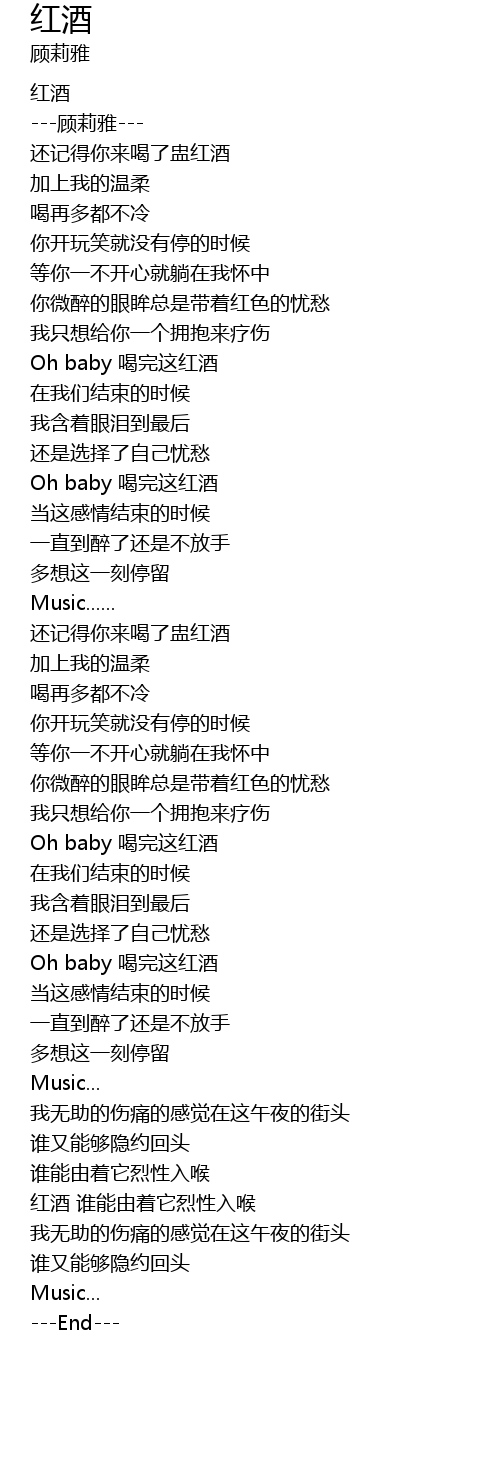 红酒
顾莉雅

红酒
---顾莉雅---
还记得你来喝了盅红酒
加上我的温柔
喝再多都不冷
你开玩笑就没有停的时候
等你一不开心就躺在我怀中
你微醉的眼眸总是带着红色的忧愁
我只想给你一个拥抱来疗伤
Oh baby 喝完这红酒
在我们结束的时候
我含着眼泪到最后
还是选择了自己忧愁
Oh baby 喝完这红酒
当这感情结束的时候
一直到醉了还是不放手
多想这一刻停留
Music......
还记得你来喝了盅红酒
加上我的温柔
喝再多都不冷
你开玩笑就没有停的时候
等你一不开心就躺在我怀中
你微醉的眼眸总是带着红色的忧愁
我只想给你一个拥抱来疗伤
Oh baby 喝完这红酒
在我们结束的时候
我含着眼泪到最后
还是选择了自己忧愁
Oh baby 喝完这红酒
当这感情结束的时候
一直到醉了还是不放手
多想这一刻停留
Music...
我无助的伤痛的感觉在这午夜的街头
谁又能够隐约回头
谁能由着它烈性入喉
红酒 谁能由着它烈性入喉
我无助的伤痛的感觉在这午夜的街头
谁又能够隐约回头
Music...
---End---